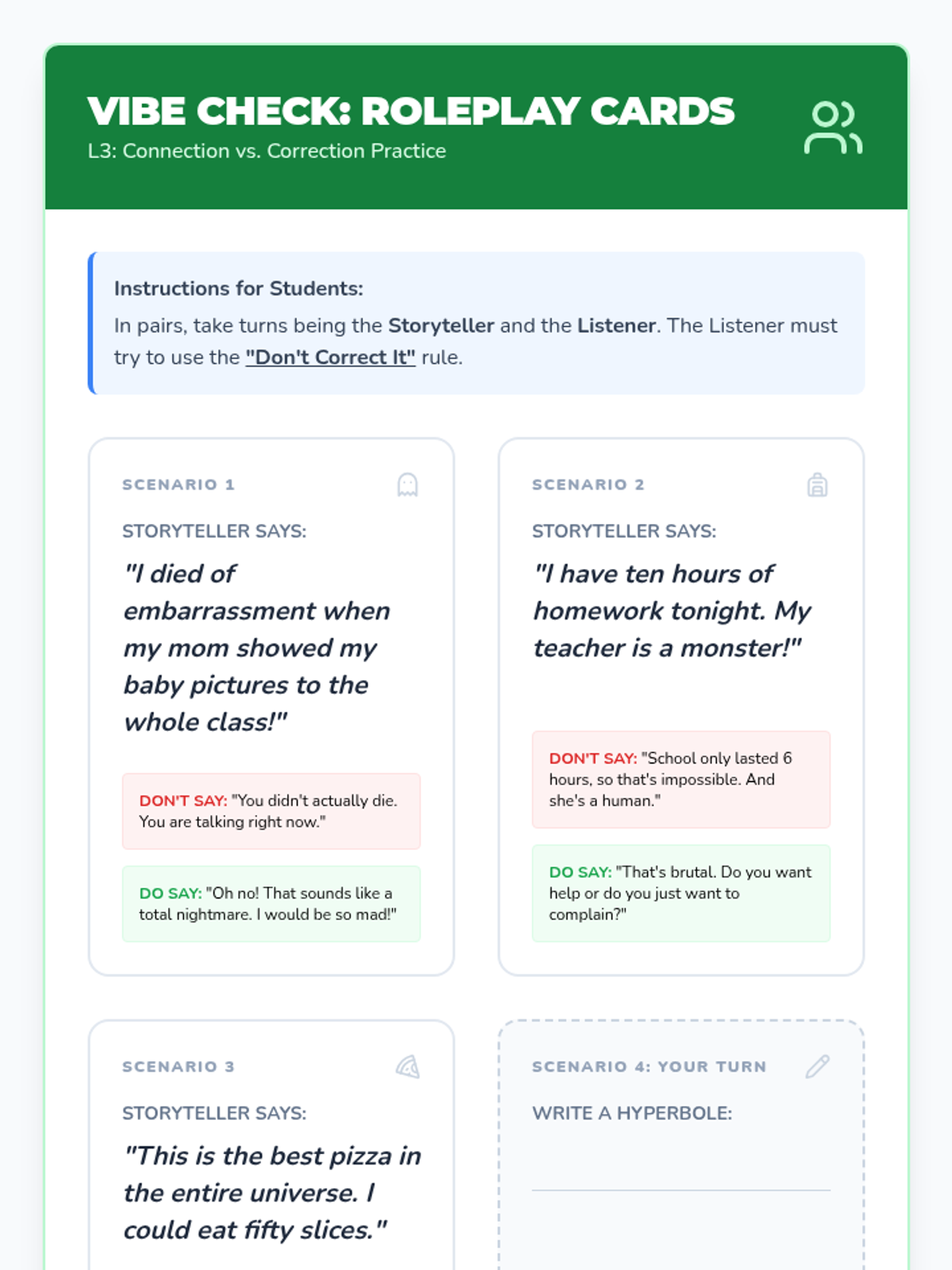 VIBE CHECK: ROLEPLAY CARDS
L3: Connection vs. Correction Practice

Instructions for Students:
In pairs, take turns being the Storyteller and the Listener. The Listener must try to use the "Don't Correct It" rule.

SCENARIO 1

STORYTELLER SAYS:

"I died of embarrassment when my mom showed my baby pictures to the whole class!"

DON'T SAY: "You didn't actually die. You are talking right now."

DO SAY: "Oh no! That sounds like a total nightmare. I would be so mad!"

SCENARIO 2

STORYTELLER SAYS:

"I have ten hours of homework tonight. My teacher is a monster!"

DON'T SAY: "School only lasted 6 hours, so that's impossible. And she's a human."

DO SAY: "That's brutal. Do you want help or do you just want to complain?"

SCENARIO 3

STORYTELLER SAYS:

"This is the best pizza in the entire universe. I could eat fifty slices."

SCENARIO 4: YOUR TURN

WRITE A HYPERBOLE:

____